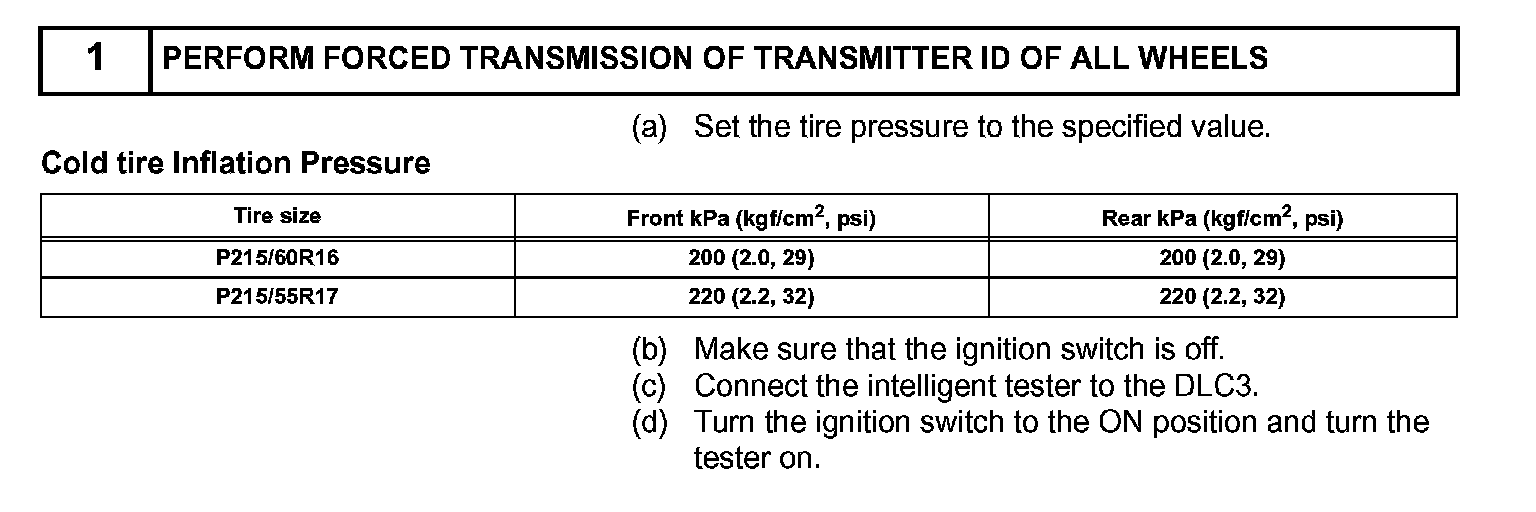 1 PERFORM FORCED TRANSMISSION OF TRANSMITTER ID OF ALL WHEELS

(a) Set the tire pressure to the specified value.

Cold tire Inflation Pressure

| Tire size | Front kPa (kgf/cm$^2$, psi) | Rear kPa (kgf/cm$^2$, psi) |
|---|---|---|
| P215/60R16 | 200 (2.0, 29) | 200 (2.0, 29) |
| P215/55R17 | 220 (2.2, 32) | 220 (2.2, 32) |

(b) Make sure that the ignition switch is off.
(c) Connect the intelligent tester to the DLC3.
(d) Turn the ignition switch to the ON position and turn the tester on.